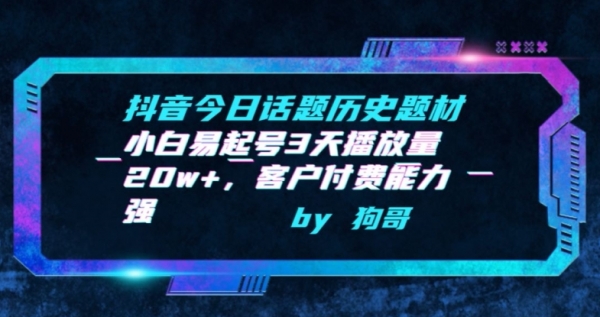 抖音今日话题历史题材小白易起号3天播放量20w+，客户付费能力强

by 狗哥